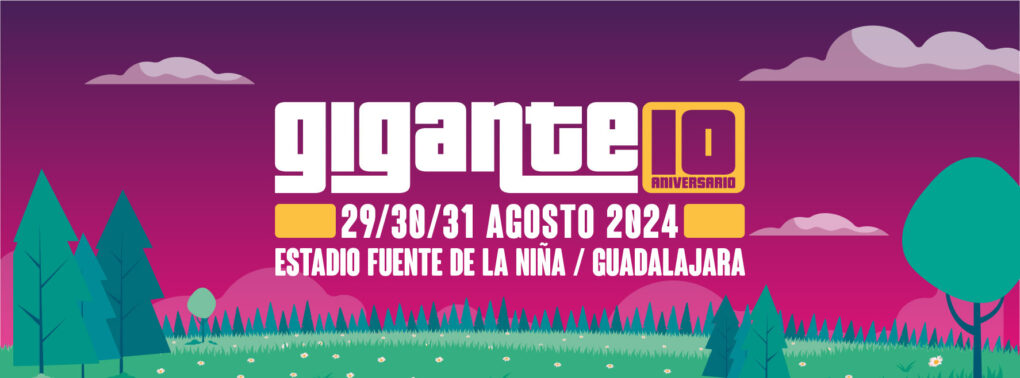 gigante 10 ANIVERSARIO

29/30/31 AGOSTO 2024

ESTADIO FUENTE DE LA NIÑA / GUADALAJARA